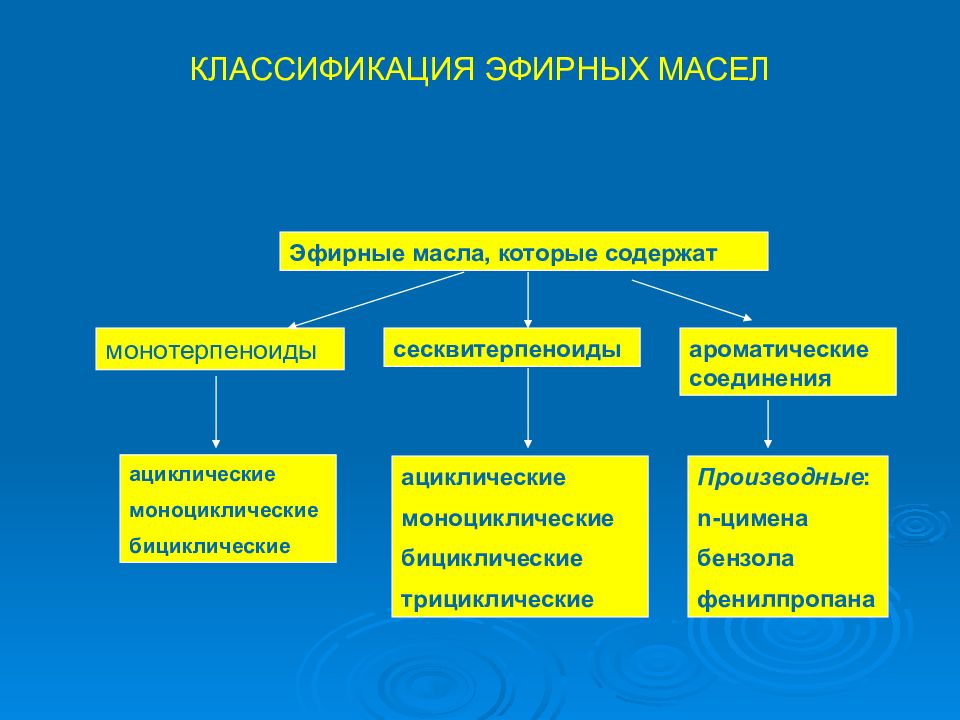 КЛАССИФИКАЦИЯ ЭФИРНЫХ МАСЕЛ

Эфирные масла, которые содержат

монотерпеноиды

сесквитерпеноиды

ароматические соединения

ациклические
моноциклические
бициклические

ациклические
моноциклические
бициклические
трициклические

Производные:
n-цимена
бензола
фенилпропана